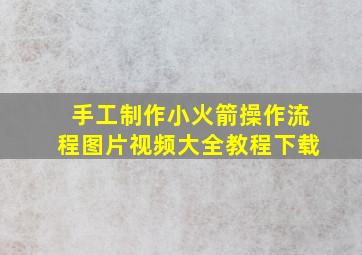 手工制作小火箭操作流程图片视频大全教程下载